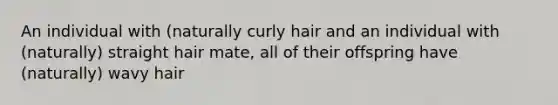 An individual with (naturally curly hair and an individual with (naturally) straight hair mate, all of their offspring have (naturally) wavy hair